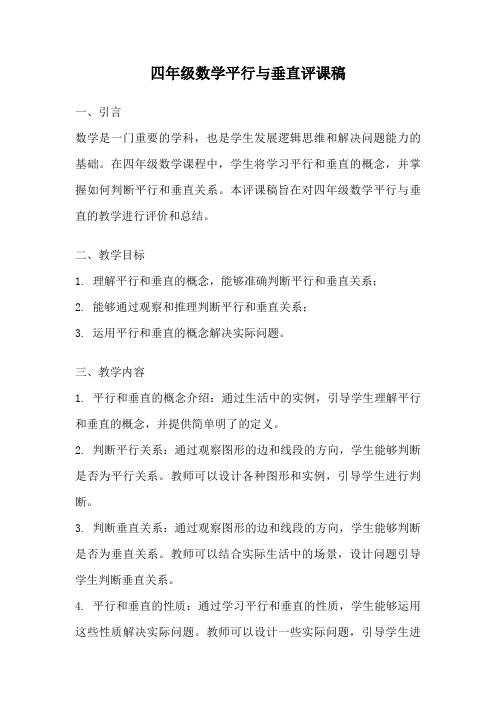 四年级数学平行与垂直评课稿

一、引言

数学是一门重要的学科，也是学生发展逻辑思维和解决问题能力的基础。在四年级数学课程中，学生将学习平行和垂直的概念，并掌握如何判断平行和垂直关系。本评课稿旨在对四年级数学平行与垂直的教学进行评价和总结。

二、教学目标

1. 理解平行和垂直的概念，能够准确判断平行和垂直关系；

2. 能够通过观察和推理判断平行和垂直关系；

3. 运用平行和垂直的概念解决实际问题。

三、教学内容

1. 平行和垂直的概念介绍：通过生活中的实例，引导学生理解平行和垂直的概念，并提供简单明了的定义。

2. 判断平行关系：通过观察图形的边和线段的方向，学生能够判断是否为平行关系。教师可以设计各种图形和实例，引导学生进行判断。

3. 判断垂直关系：通过观察图形的边和线段的方向，学生能够判断是否为垂直关系。教师可以结合实际生活中的场景，设计问题引导学生判断垂直关系。

4. 平行和垂直的性质：通过学习平行和垂直的性质，学生能够运用这些性质解决实际问题。教师可以设计一些实际问题，引导学生进